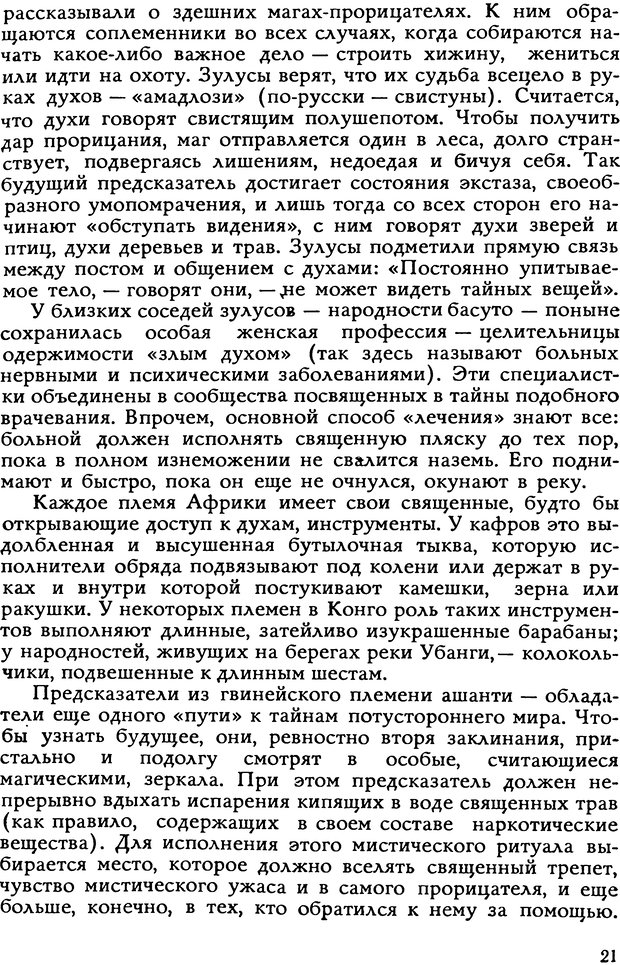 рассказывали о здешних магах-прорицателях. К ним обращаются соплеменники во всех случаях, когда собираются начать какое-либо важное дело — строить хижину, жениться или идти на охоту. Зулусы верят, что их судьба всецело в руках духов — «амадлози» (по-русски — свистуны). Считается, что духи говорят свистящим полушепотом. Чтобы получить дар прорицания, маг отправляется один в леса, долго странствует, подвергаясь лишениям, недоедая и бичуя себя. Так будущий предсказатель достигает состояния экстаза, своеобразного умопомрачения, и лишь тогда со всех сторон его начинают «обступать видения», с ним говорят духи зверей и птиц, духи деревьев и трав. Зулусы подметили прямую связь между постом и общением с духами: «Постоянно упитываемое тело, — говорят они, — не может видеть тайных вещей».

У близких соседей зулусов — народности басуто — поныне сохранилась особая женская профессия — целительницы одержимости «злым духом» (так здесь называют больных нервными и психическими заболеваниями). Эти специалистки объединены в сообщества посвященных в тайны подобного врачевания. Впрочем, основной способ «лечения» знают все: больной должен исполнять священную пляску до тех пор, пока в полном изнеможении не свалится наземь. Его поднимают и быстро, пока он еще не очнулся, окунают в реку.

Каждое племя Африки имеет свои священные, будто бы открывающие доступ к духам, инструменты. У кафров это выдолбленная и высушенная бутылочная тыква, которую исполнители обряда подвязывают под колени или держат в руках и внутри которой постукивают камешки, зерна или ракушки. У некоторых племен в Конго роль таких инструментов выполняют длинные, затейливо изукрашенные барабаны; у народностей, живущих на берегах реки Убанги,— колокольчики, подвешенные к длинным шестам.

Предсказатели из гвинейского племени ашанти — обладатели еще одного «пути» к тайнам потустороннего мира. Чтобы узнать будущее, они, ревностно вторя заклинания, пристально и подолгу смотрят в особые, считающиеся магическими, зеркала. При этом предсказатель должен непрерывно вдыхать испарения кипящих в воде священных трав (как правило, содержащих в своем составе наркотические вещества). Для исполнения этого мистического ритуала выбирается место, которое должно вселять священный трепет, чувство мистического ужаса и в самого прорицателя, и еще больше, конечно, в тех, кто обратился к нему за помощью.

21